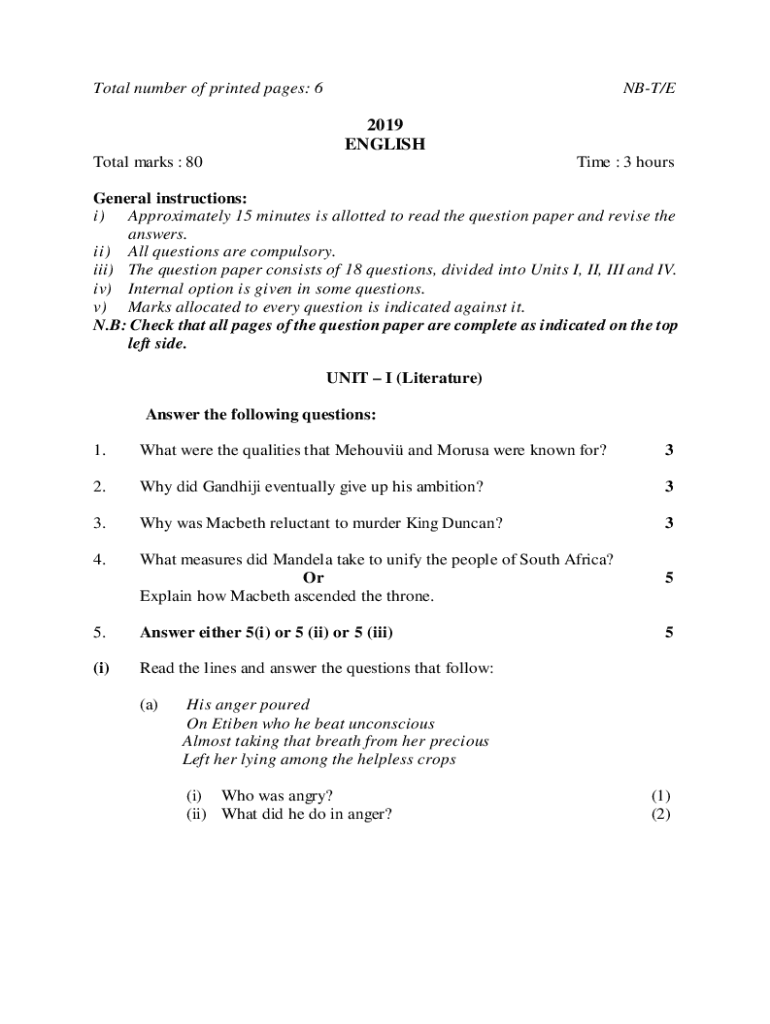 Total number of printed pages: 6 NB-T/E

2019
ENGLISH

Total marks : 80 Time : 3 hours

General instructions:
i) Approximately 15 minutes is allotted to read the question paper and revise the answers.
ii) All questions are compulsory.
iii) The question paper consists of 18 questions, divided into Units I, II, III and IV.
iv) Internal option is given in some questions.
v) Marks allocated to every question is indicated against it.
N.B: Check that all pages of the question paper are complete as indicated on the top left side.

UNIT – I (Literature)

Answer the following questions:

1. What were the qualities that Mehouviü and Morusa were known for? 3

2. Why did Gandhiji eventually give up his ambition? 3

3. Why was Macbeth reluctant to murder King Duncan? 3

4. What measures did Mandela take to unify the people of South Africa?
Or 5
Explain how Macbeth ascended the throne.

5. Answer either 5(i) or 5 (ii) or 5 (iii) 5

(i) Read the lines and answer the questions that follow:

(a) His anger poured
On Etiben who he beat unconscious
Almost taking that breath from her precious
Left her lying among the helpless crops

(i) Who was angry? (1)
(ii) What did he do in anger? (2)